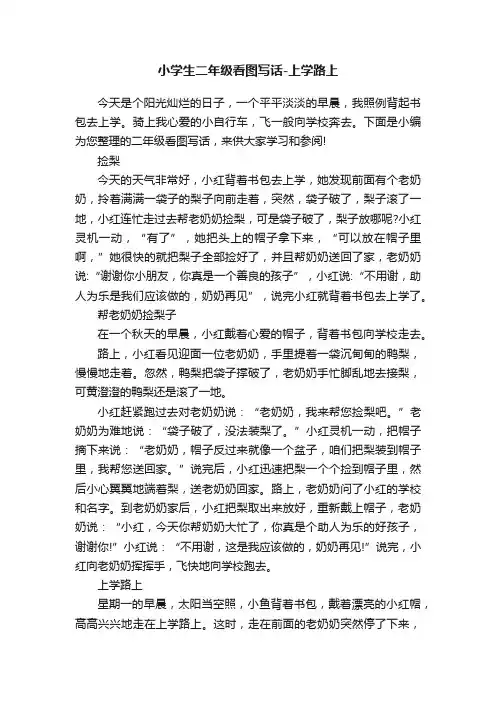 小学生二年级看图写话-上学路上

今天是个阳光灿烂的日子，一个平平淡淡的早晨，我照例背起书包去上学。骑上我心爱的小自行车，飞一般向学校奔去。下面是小编为您整理的二年级看图写话，来供大家学习和参阅!

捡梨

今天的天气非常好，小红背着书包去上学，她发现前面有个老奶奶，拎着满满一袋子的梨子向前走着，突然，袋子破了，梨子滚了一地，小红连忙走过去帮老奶奶捡梨，可是袋子破了，梨子放哪呢?小红灵机一动，“有了”，她把头上的帽子拿下来，“可以放在帽子里啊，”她很快的就把梨子全部捡好了，并且帮奶奶送回了家，老奶奶说:“谢谢你小朋友，你真是一个善良的孩子”，小红说:“不用谢，助人为乐是我们应该做的，奶奶再见”，说完小红就背着书包去上学了。

帮老奶奶捡梨子

在一个秋天的早晨，小红戴着心爱的帽子，背着书包向学校走去。

路上，小红看见迎面一位老奶奶，手里提着一袋沉甸甸的鸭梨，慢慢地走着。忽然，鸭梨把袋子撑破了，老奶奶手忙脚乱地去接梨，可黄澄澄的鸭梨还是滚了一地。

小红赶紧跑过去对老奶奶说：“老奶奶，我来帮您捡梨吧。”老奶奶为难地说：“袋子破了，没法装梨了。”小红灵机一动，把帽子摘下来说：“老奶奶，帽子反过来就像一个盆子，咱们把梨装到帽子里，我帮您送回家。”说完后，小红迅速把梨一个个捡到帽子里，然后小心翼翼地端着梨，送老奶奶回家。路上，老奶奶问了小红的学校和名字。到老奶奶家后，小红把梨取出来放好，重新戴上帽子，老奶奶说：“小红，今天你帮奶奶大忙了，你真是个助人为乐的好孩子，谢谢你!”小红说：“不用谢，这是我应该做的，奶奶再见!”说完，小红向老奶奶挥挥手，飞快地向学校跑去。

上学路上

星期一的早晨，太阳当空照，小鱼背着书包，戴着漂亮的小红帽，高高兴兴地走在上学路上。这时，走在前面的老奶奶突然停了下来，